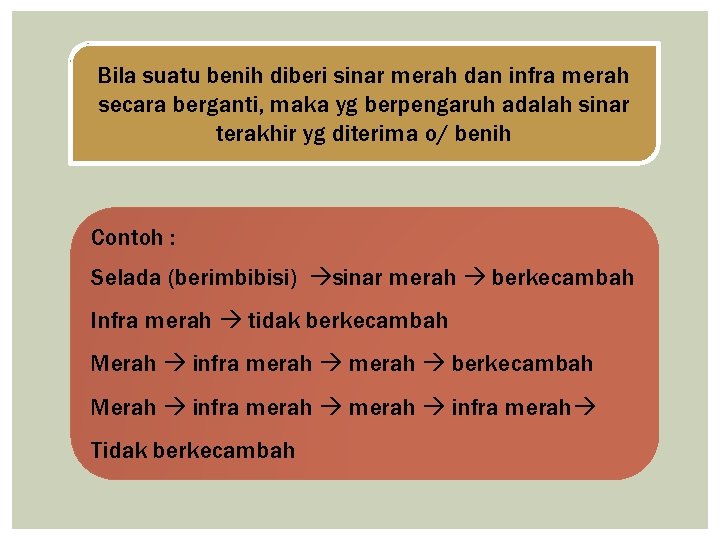 Bila suatu benih diberi sinar merah dan infra merah secara berganti, maka yg berpengaruh adalah sinar terakhir yg diterima o/ benih

Contoh :

Selada (berimbibisi) →sinar merah → berkecambah

Infra merah → tidak berkecambah

Merah → infra merah → merah → berkecambah

Merah → infra merah → merah → infra merah→

Tidak berkecambah